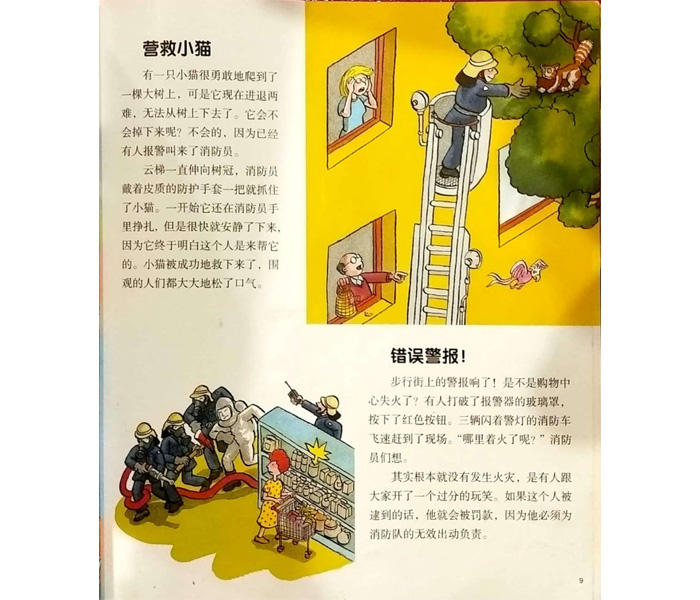 营救小猫

有一只小猫很勇敢地爬到了一棵大树上，可是它现在进退两难，无法从树上下去了。它会不会掉下来呢？不会的，因为已经有人报警叫来了消防员。

云梯一直伸向树冠，消防员戴着皮质的防护手套一把就抓住了小猫。一开始它还在消防员手里挣扎，但是很快就安静了下来，因为它终于明白这个人是来帮它的。小猫被成功地救下来了，围观的人们都大大地松了口气。

错误警报！

步行街上的警报响了！是不是购物中心失火了？有人打破了报警器的玻璃罩，按下了红色按钮。三辆闪着警灯的消防车飞速赶到了现场。“哪里着火了呢？”消防员们想。

其实根本就没有发生火灾，是有人跟大家开了一个过分的玩笑。如果这个人被逮到的话，他就会被罚款，因为他必须为消防队的无效出动负责。

9